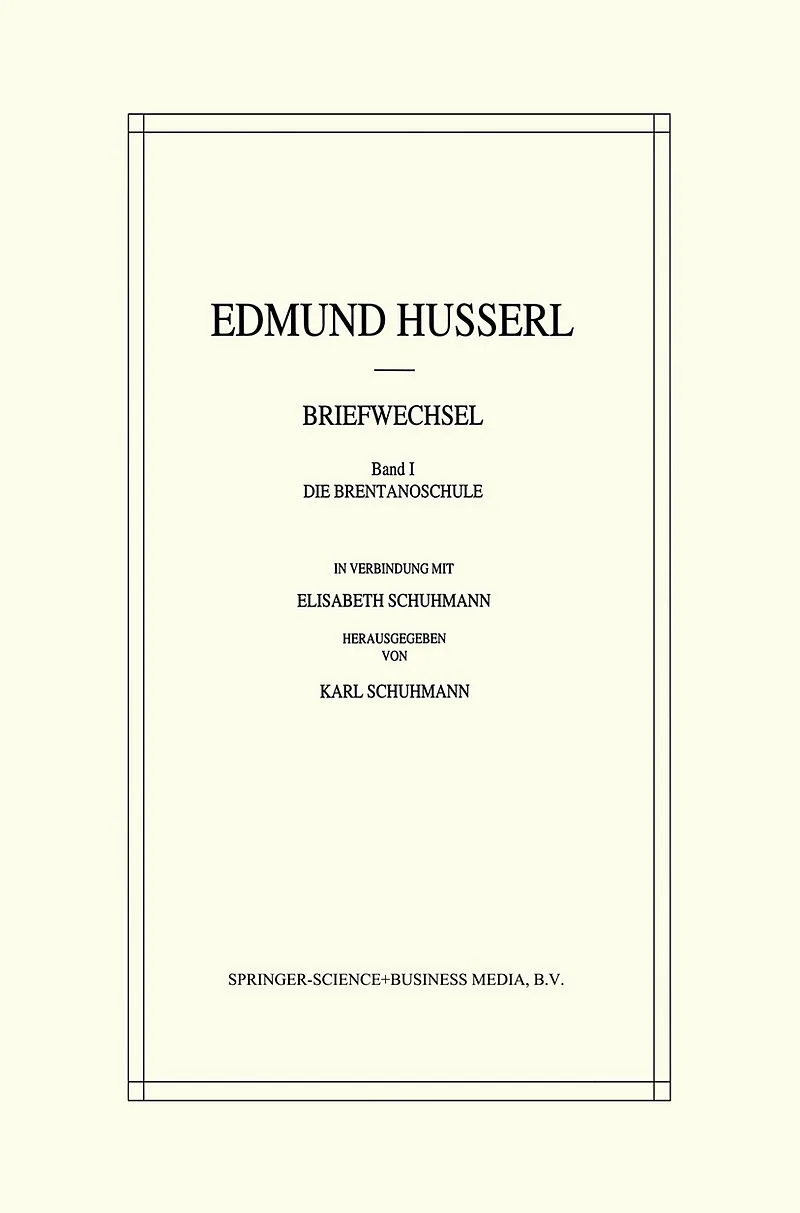 EDMUND HUSSERL

BRIEFWECHSEL

Band I
DIE BRENTANOSCHULE

IN VERBINDUNG MIT
ELISABETH SCHUHMANN
HERAUSGEGEBEN
VON
KARL SCHUHMANN

SPRINGER-SCIENCE+BUSINESS MEDIA, B.V.